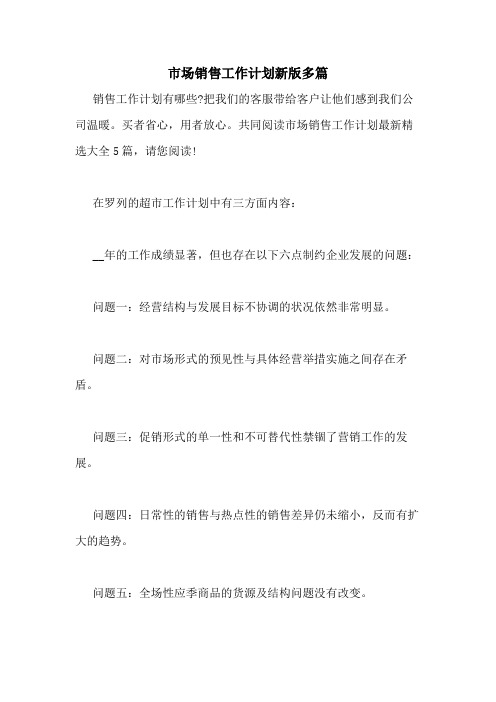 市场销售工作计划新版多篇

销售工作计划有哪些?把我们的客服带给客户让他们感到我们公司温暖。买者省心，用者放心。共同阅读市场销售工作计划最新精选大全5篇，请您阅读!

在罗列的超市工作计划中有三方面内容:

__年的工作成绩显著，但也存在以下六点制约企业发展的问题:

问题一：经营结构与发展目标不协调的状况依然非常明显。

问题二：对市场形式的预见性与具体经营举措实施之间存在矛盾。

问题三：促销形式的单一性和不可替代性禁锢了营销工作的发展。

问题四：日常性的销售与热点性的销售差异仍未缩小，反而有扩大的趋势。

问题五：全场性应季商品的货源及结构问题没有改变。